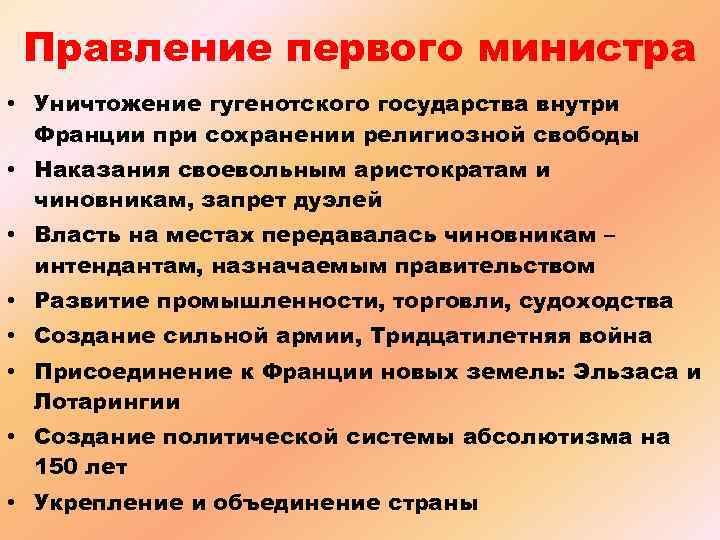 Правление первого министра

• Уничтожение гугенотского государства внутри Франции при сохранении религиозной свободы
• Наказания своевольным аристократам и чиновникам, запрет дуэлей
• Власть на местах передавалась чиновникам – интендантам, назначаемым правительством
• Развитие промышленности, торговли, судоходства
• Создание сильной армии, Тридцатилетняя война
• Присоединение к Франции новых земель: Эльзаса и Лотарингии
• Создание политической системы абсолютизма на 150 лет
• Укрепление и объединение страны